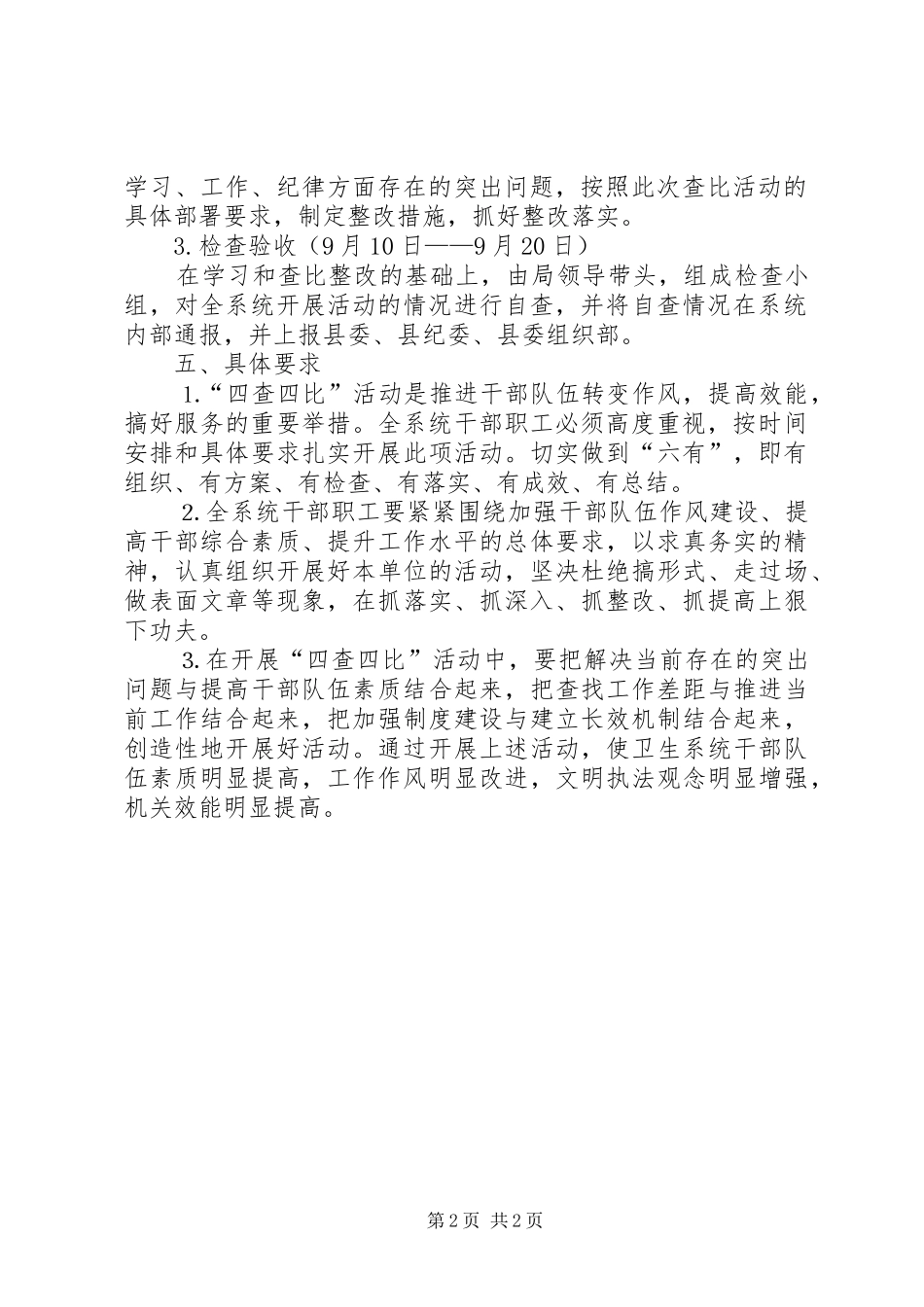 学习、工作、纪律方面存在的突出问题，按照此次查比活动的具体部署要求，制定整改措施，抓好整改落实。

3.检查验收（9月10日——9月20日）

在学习和查比整改的基础上，由局领导带头，组成检查小组，对全系统开展活动的情况进行自查，并将自查情况在系统内部通报，并上报县委、县纪委、县委组织部。

五、具体要求

1.“四查四比”活动是推进干部队伍转变作风，提高效能，搞好服务的重要举措。全系统干部职工必须高度重视，按时间安排和具体要求扎实开展此项活动。切实做到“六有”，即有组织、有方案、有检查、有落实、有成效、有总结。

2.全系统干部职工要紧紧围绕加强干部队伍作风建设、提高干部综合素质、提升工作水平的总体要求，以求真务实的精神，认真组织开展好本单位的活动，坚决杜绝搞形式、走过场、做表面文章等现象，在抓落实、抓深入、抓整改、抓提高上狠下功夫。

3.在开展“四查四比”活动中，要把解决当前存在的突出问题与提高干部队伍素质结合起来，把查找工作差距与推进当前工作结合起来，把加强制度建设与建立长效机制结合起来，创造性地开展好活动。通过开展上述活动，使卫生系统干部队伍素质明显提高，工作作风明显改进，文明执法观念明显增强，机关效能明显提高。

第2页 共2页